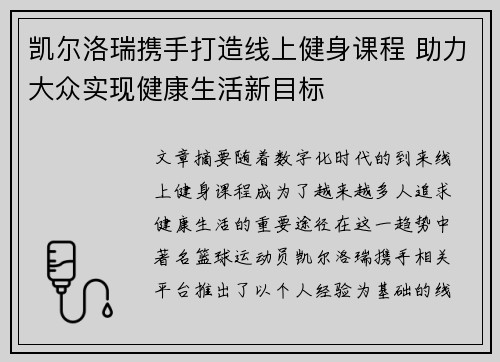 凯尔洛瑞携手打造线上健身课程 助力大众实现健康生活新目标

文章摘要随着数字化时代的到来线上健身课程成为了越来越多人追求健康生活的重要途径在这一趋势中著名篮球运动员凯尔洛瑞携手相关平台推出了以个人经验为基础的线